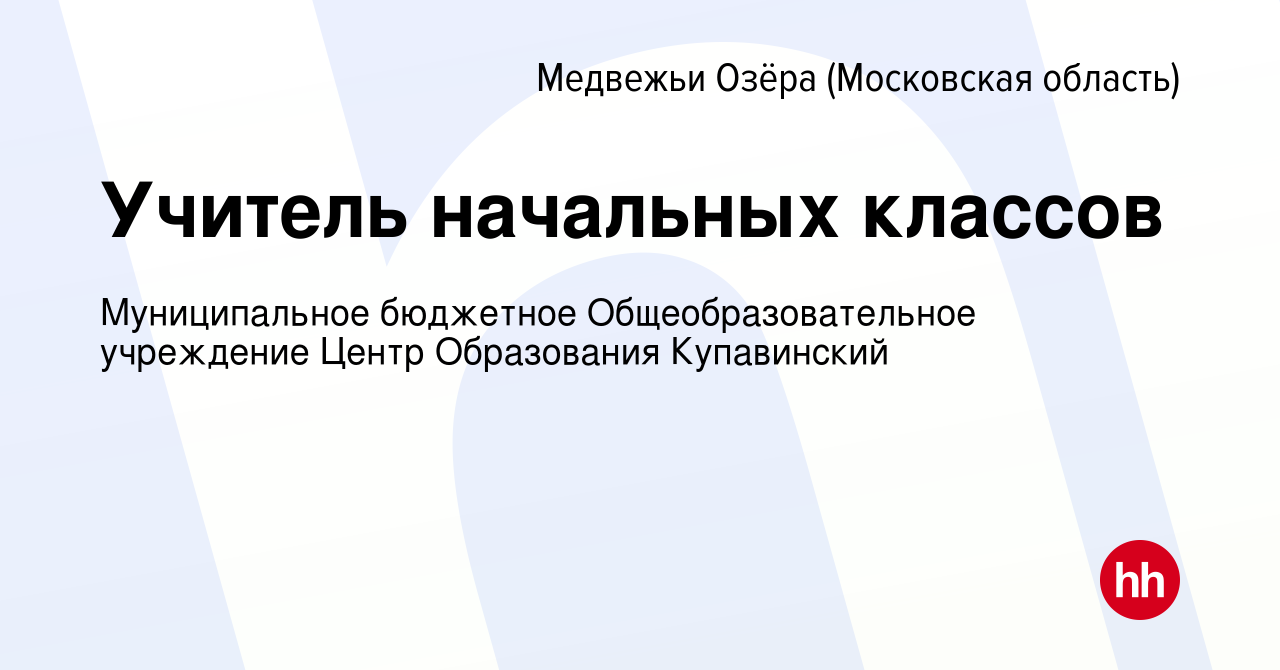 Медвежьи Озёра (Московская область)

Учитель начальных классов

Муниципальное бюджетное Общеобразовательное учреждение Центр Образования Купавинский

hh